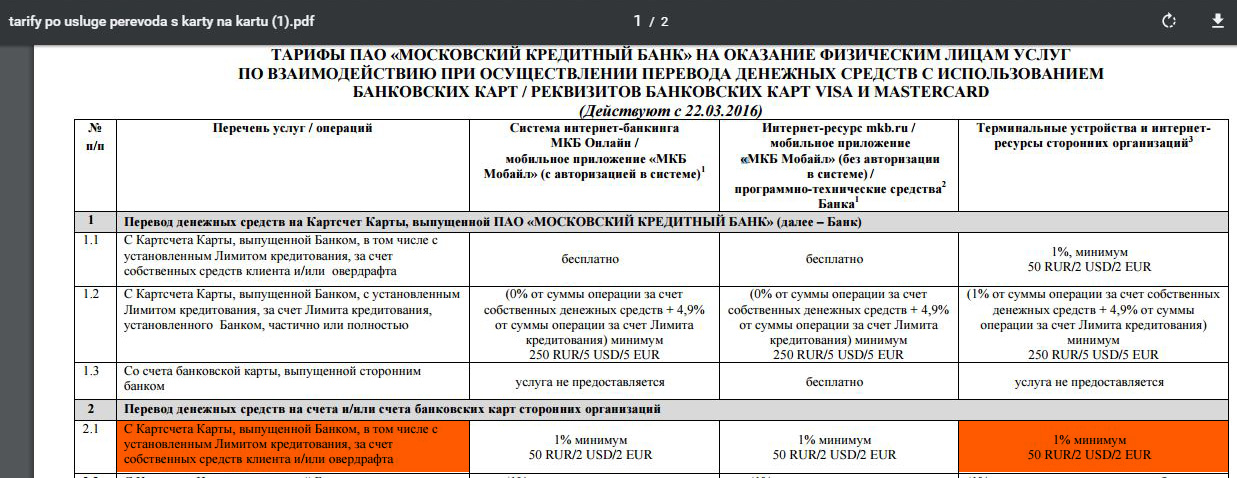 tarify po usluge perevoda s karty na kartu (1).pdf

1 / 2

ТАРИФЫ ПАО «МОСКОВСКИЙ КРЕДИТНЫЙ БАНК» НА ОКАЗАНИЕ ФИЗИЧЕСКИМ ЛИЦАМ УСЛУГ ПО ВЗАИМОДЕЙСТВИЮ ПРИ ОСУЩЕСТВЛЕНИИ ПЕРЕВОДА ДЕНЕЖНЫХ СРЕДСТВ С ИСПОЛЬЗОВАНИЕМ БАНКОВСКИХ КАРТ / РЕКВИЗИТОВ БАНКОВСКИХ КАРТ VISA И MASTERCARD

(Действуют с 22.03.2016)

| № п/п | Перечень услуг / операций | Система интернет-банкинга МКБ Онлайн / мобильное приложение «МКБ Мобайл» (с авторизацией в системе)$^1$ | Интернет-ресурс mkb.ru / мобильное приложение «МКБ Мобайл» (без авторизации в системе) / программно-технические средства$^2$ Банка$^1$ | Терминальные устройства и интернет-ресурсы сторонних организаций$^3$ |
|---|---|---|---|---|
| 1 | Перевод денежных средств на Картсчет Карты, выпущенной ПАО «МОСКОВСКИЙ КРЕДИТНЫЙ БАНК» (далее – Банк) | | | |
| 1.1 | С Картсчета Карты, выпущенной Банком, в том числе с установленным Лимитом кредитования, за счет собственных средств клиента и/или овердрафта | бесплатно | бесплатно | 1%, минимум 50 RUR/2 USD/2 EUR |
| 1.2 | С Картсчета Карты, выпущенной Банком, с установленным Лимитом кредитования, за счет Лимита кредитования, установленного Банком, частично или полностью | (0% от суммы операции за счет собственных денежных средств + 4,9% от суммы операции за счет Лимита кредитования) минимум 250 RUR/5 USD/5 EUR | (0% от суммы операции за счет собственных денежных средств + 4,9% от суммы операции за счет Лимита кредитования) минимум 250 RUR/5 USD/5 EUR | (1% от суммы операции за счет собственных денежных средств + 4,9% от суммы операции за счет Лимита кредитования) минимум 250 RUR/5 USD/5 EUR |
| 1.3 | Со счета банковской карты, выпущенной сторонним банком | услуга не предоставляется | бесплатно | услуга не предоставляется |
| 2 | Перевод денежных средств на счета и/или счета банковских карт сторонних организаций | | | |
| 2.1 | С Картсчета Карты, выпущенной Банком, в том числе с установленным Лимитом кредитования, за счет собственных средств клиента и/или овердрафта | 1% минимум 50 RUR/2 USD/2 EUR | 1% минимум 50 RUR/2 USD/2 EUR | 1% минимум 50 RUR/2 USD/2 EUR |